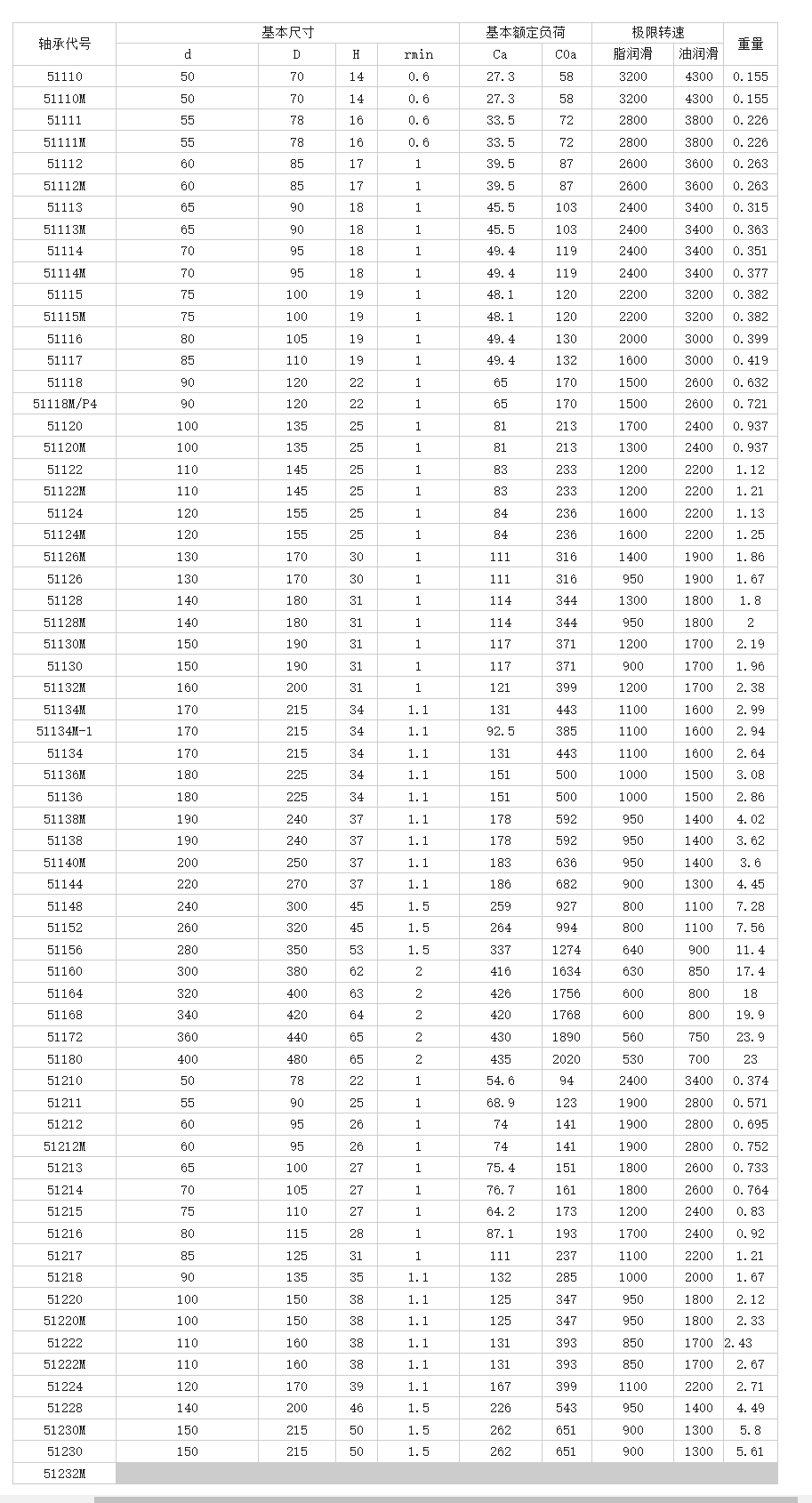 | 轴承代号 | 基本尺寸 | | | | 基本额定负荷 | | 极限转速 | | 重量 |
|---|---|---|---|---|---|---|---|---|---|
| | d | D | H | rmin | Ca | C0a | 脂润滑 | 油润滑 | |
| 51110 | 50 | 70 | 14 | 0.6 | 27.3 | 58 | 3200 | 4300 | 0.155 |
| 51110M | 50 | 70 | 14 | 0.6 | 27.3 | 58 | 3200 | 4300 | 0.155 |
| 51111 | 55 | 78 | 16 | 0.6 | 33.5 | 72 | 2800 | 3800 | 0.226 |
| 51111M | 55 | 78 | 16 | 0.6 | 33.5 | 72 | 2800 | 3800 | 0.226 |
| 51112 | 60 | 85 | 17 | 1 | 39.5 | 87 | 2600 | 3600 | 0.263 |
| 51112M | 60 | 85 | 17 | 1 | 39.5 | 87 | 2600 | 3600 | 0.263 |
| 51113 | 65 | 90 | 18 | 1 | 45.5 | 103 | 2400 | 3400 | 0.315 |
| 51113M | 65 | 90 | 18 | 1 | 45.5 | 103 | 2400 | 3400 | 0.363 |
| 51114 | 70 | 95 | 18 | 1 | 49.4 | 119 | 2400 | 3400 | 0.351 |
| 51114M | 70 | 95 | 18 | 1 | 49.4 | 119 | 2400 | 3400 | 0.377 |
| 51115 | 75 | 100 | 19 | 1 | 48.1 | 120 | 2200 | 3200 | 0.382 |
| 51115M | 75 | 100 | 19 | 1 | 48.1 | 120 | 2200 | 3200 | 0.382 |
| 51116 | 80 | 105 | 19 | 1 | 49.4 | 130 | 2000 | 3000 | 0.399 |
| 51117 | 85 | 110 | 19 | 1 | 49.4 | 132 | 1600 | 3000 | 0.419 |
| 51118 | 90 | 120 | 22 | 1 | 65 | 170 | 1500 | 2600 | 0.632 |
| 51118M/P4 | 90 | 120 | 22 | 1 | 65 | 170 | 1500 | 2600 | 0.721 |
| 51120 | 100 | 135 | 25 | 1 | 81 | 213 | 1700 | 2400 | 0.937 |
| 51120M | 100 | 135 | 25 | 1 | 81 | 213 | 1300 | 2400 | 0.937 |
| 51122 | 110 | 145 | 25 | 1 | 83 | 233 | 1200 | 2200 | 1.12 |
| 51122M | 110 | 145 | 25 | 1 | 83 | 233 | 1200 | 2200 | 1.21 |
| 51124 | 120 | 155 | 25 | 1 | 84 | 236 | 1600 | 2200 | 1.13 |
| 51124M | 120 | 155 | 25 | 1 | 84 | 236 | 1600 | 2200 | 1.25 |
| 51126M | 130 | 170 | 30 | 1 | 111 | 316 | 1400 | 1900 | 1.86 |
| 51126 | 130 | 170 | 30 | 1 | 111 | 316 | 950 | 1900 | 1.67 |
| 51128 | 140 | 180 | 31 | 1 | 114 | 344 | 1300 | 1800 | 1.8 |
| 51128M | 140 | 180 | 31 | 1 | 114 | 344 | 950 | 1800 | 2 |
| 51130M | 150 | 190 | 31 | 1 | 117 | 371 | 1200 | 1700 | 2.19 |
| 51130 | 150 | 190 | 31 | 1 | 117 | 371 | 900 | 1700 | 1.96 |
| 51132M | 160 | 200 | 31 | 1 | 121 | 399 | 1200 | 1700 | 2.38 |
| 51134M | 170 | 215 | 34 | 1.1 | 131 | 443 | 1100 | 1600 | 2.99 |
| 51134M-1 | 170 | 215 | 34 | 1.1 | 92.5 | 385 | 1100 | 1600 | 2.94 |
| 51134 | 170 | 215 | 34 | 1.1 | 131 | 443 | 1100 | 1600 | 2.64 |
| 51136M | 180 | 225 | 34 | 1.1 | 151 | 500 | 1000 | 1500 | 3.08 |
| 51136 | 180 | 225 | 34 | 1.1 | 151 | 500 | 1000 | 1500 | 2.86 |
| 51138M | 190 | 240 | 37 | 1.1 | 178 | 592 | 950 | 1400 | 4.02 |
| 51138 | 190 | 240 | 37 | 1.1 | 178 | 592 | 950 | 1400 | 3.62 |
| 51140M | 200 | 250 | 37 | 1.1 | 183 | 636 | 950 | 1400 | 3.6 |
| 51144 | 220 | 270 | 37 | 1.1 | 186 | 682 | 900 | 1300 | 4.45 |
| 51148 | 240 | 300 | 45 | 1.5 | 259 | 927 | 800 | 1100 | 7.28 |
| 51152 | 260 | 320 | 45 | 1.5 | 264 | 994 | 800 | 1100 | 7.56 |
| 51156 | 280 | 350 | 53 | 1.5 | 337 | 1274 | 640 | 900 | 11.4 |
| 51160 | 300 | 380 | 62 | 2 | 416 | 1634 | 630 | 850 | 17.4 |
| 51164 | 320 | 400 | 63 | 2 | 426 | 1756 | 600 | 800 | 18 |
| 51168 | 340 | 420 | 64 | 2 | 420 | 1768 | 600 | 800 | 19.9 |
| 51172 | 360 | 440 | 65 | 2 | 430 | 1890 | 560 | 750 | 23.9 |
| 51180 | 400 | 480 | 65 | 2 | 435 | 2020 | 530 | 700 | 23 |
| 51210 | 50 | 78 | 22 | 1 | 54.6 | 94 | 2400 | 3400 | 0.374 |
| 51211 | 55 | 90 | 25 | 1 | 68.9 | 123 | 1900 | 2800 | 0.571 |
| 51212 | 60 | 95 | 26 | 1 | 74 | 141 | 1900 | 2800 | 0.695 |
| 51212M | 60 | 95 | 26 | 1 | 74 | 141 | 1900 | 2800 | 0.752 |
| 51213 | 65 | 100 | 27 | 1 | 75.4 | 151 | 1800 | 2600 | 0.733 |
| 51214 | 70 | 105 | 27 | 1 | 76.7 | 161 | 1800 | 2600 | 0.764 |
| 51215 | 75 | 110 | 27 | 1 | 64.2 | 173 | 1200 | 2400 | 0.83 |
| 51216 | 80 | 115 | 28 | 1 | 87.1 | 193 | 1700 | 2400 | 0.92 |
| 51217 | 85 | 125 | 31 | 1 | 111 | 237 | 1100 | 2200 | 1.21 |
| 51218 | 90 | 135 | 35 | 1.1 | 132 | 285 | 1000 | 2000 | 1.67 |
| 51220 | 100 | 150 | 38 | 1.1 | 125 | 347 | 950 | 1800 | 2.12 |
| 51220M | 100 | 150 | 38 | 1.1 | 125 | 347 | 950 | 1800 | 2.33 |
| 51222 | 110 | 160 | 38 | 1.1 | 131 | 393 | 850 | 1700 | 2.43 |
| 51222M | 110 | 160 | 38 | 1.1 | 131 | 393 | 850 | 1700 | 2.67 |
| 51224 | 120 | 170 | 39 | 1.1 | 167 | 399 | 1100 | 2200 | 2.71 |
| 51228 | 140 | 200 | 46 | 1.5 | 226 | 543 | 950 | 1400 | 4.49 |
| 51230M | 150 | 215 | 50 | 1.5 | 262 | 651 | 900 | 1300 | 5.8 |
| 51230 | 150 | 215 | 50 | 1.5 | 262 | 651 | 900 | 1300 | 5.61 |
| 51232M | | | | | | | | | |